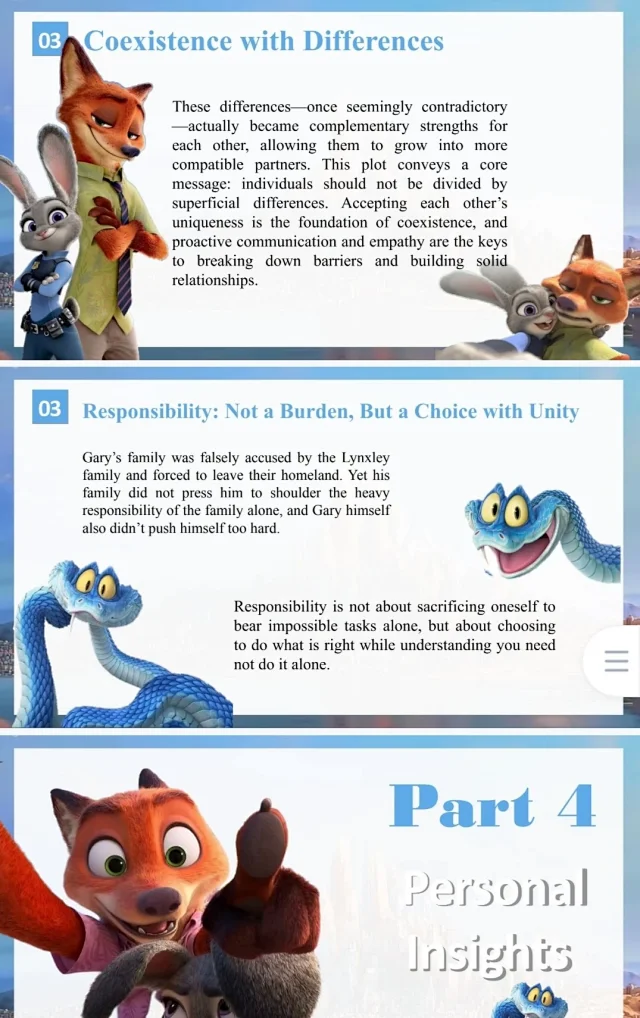 03 Coexistence with Differences

These differences—once seemingly contradictory—actually became complementary strengths for each other, allowing them to grow into more compatible partners. This plot conveys a core message: individuals should not be divided by superficial differences. Accepting each other's uniqueness is the foundation of coexistence, and proactive communication and empathy are the keys to breaking down barriers and building solid relationships.

03 Responsibility: Not a Burden, But a Choice with Unity

Gary's family was falsely accused by the Lynxley family and forced to leave their homeland. Yet his family did not press him to shoulder the heavy responsibility of the family alone, and Gary himself also didn't push himself too hard.

Responsibility is not about sacrificing oneself to bear impossible tasks alone, but about choosing to do what is right while understanding you need not do it alone.

Part 4

Personal Insights